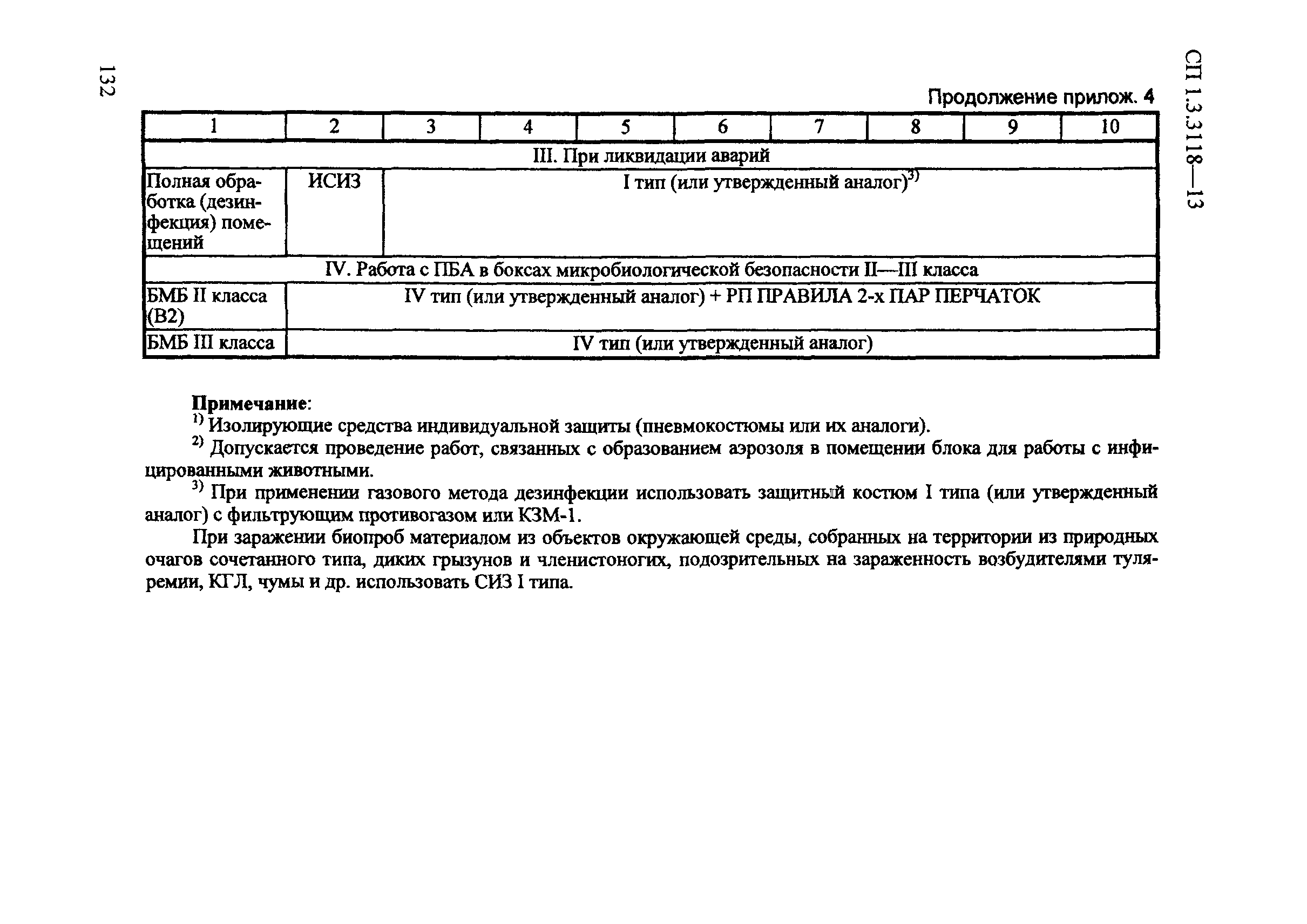 132

СП 1.3.3118—13

Продолжение прилож. 4

| 1 | 2 | 3 | 4 | 5 | 6 | 7 | 8 | 9 | 10 |
|---|---|---|---|---|---|---|---|---|---|
| III. При ликвидации аварий | | | | | | | | | |
| Полная обработка (дезинфекция) помещений | ИСИЗ | I тип (или утвержденный аналог)$^{3)}$ | | | | | | | |
| IV. Работа с ПБА в боксах микробиологической безопасности II—III класса | | | | | | | | | |
| БМБ II класса (В2) | IV тип (или утвержденный аналог) + РП ПРАВИЛА 2-х ПАР ПЕРЧАТОК | | | | | | | | |
| БМБ III класса | IV тип (или утвержденный аналог) | | | | | | | | |

Примечание:
$^{1)}$ Изолирующие средства индивидуальной защиты (пневмокостюмы или их аналоги).
$^{2)}$ Допускается проведение работ, связанных с образованием аэрозоля в помещении блока для работы с инфицированными животными.
$^{3)}$ При применении газового метода дезинфекции использовать защитный костюм I типа (или утвержденный аналог) с фильтрующим противогазом или КЗМ-1.

При заражении биопроб материалом из объектов окружающей среды, собранных на территории из природных очагов сочетанного типа, диких грызунов и членистоногих, подозрительных на зараженность возбудителями туляремии, КГЛ, чумы и др. использовать СИЗ I типа.